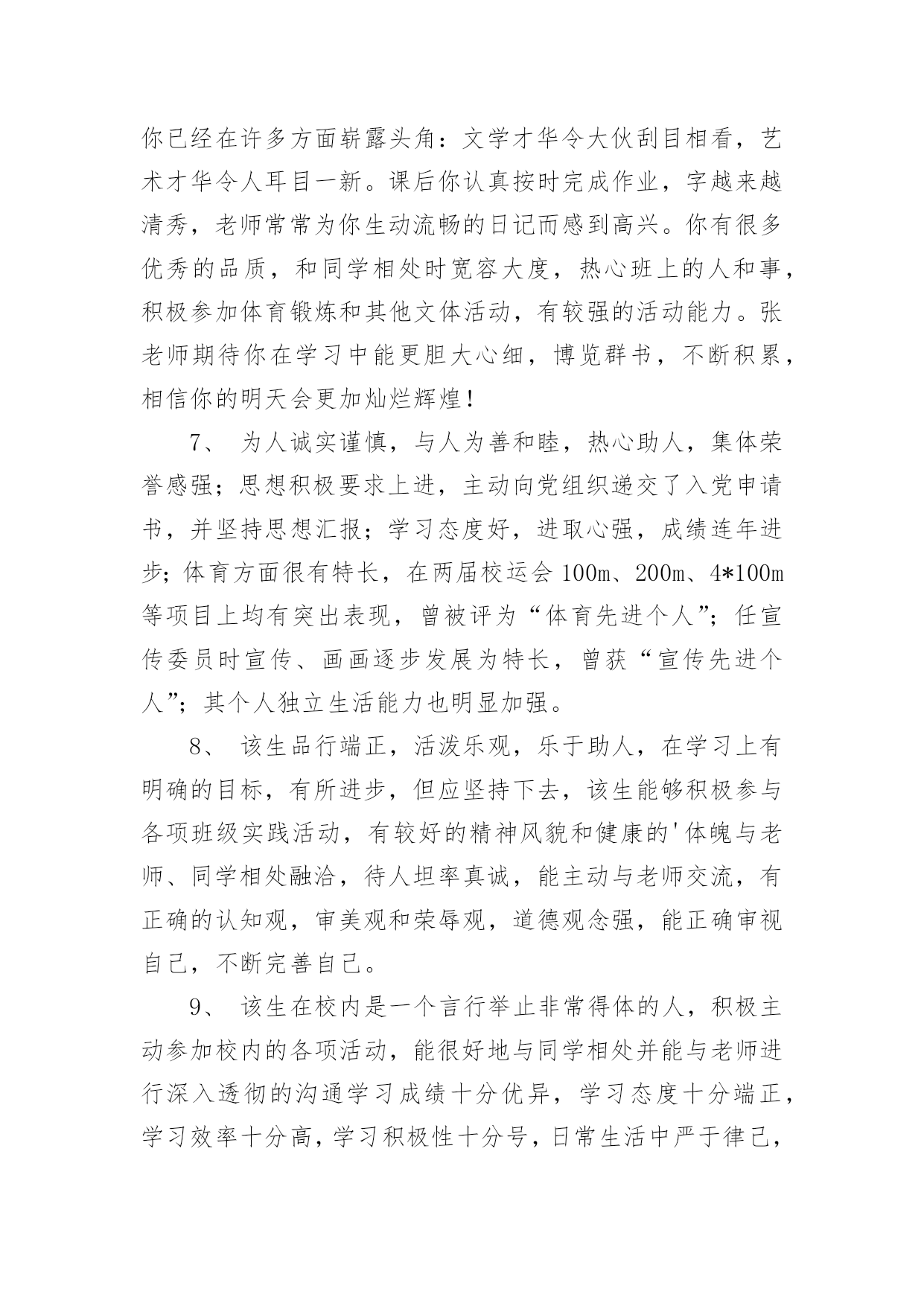 你已经在许多方面崭露头角：文学才华令大伙刮目相看，艺术才华令人耳目一新。课后你认真按时完成作业，字越来越清秀，老师常常为你生动流畅的日记而感到高兴。你有很多优秀的品质，和同学相处时宽容大度，热心班上的人和事，积极参加体育锻炼和其他文体活动，有较强的活动能力。张老师期待你在学习中能更胆大心细，博览群书，不断积累，相信你的明天会更加灿烂辉煌！

7、 为人诚实谨慎，与人为善和睦，热心助人，集体荣誉感强；思想积极要求上进，主动向党组织递交了入党申请书，并坚持思想汇报；学习态度好，进取心强，成绩连年进步；体育方面很有特长，在两届校运会 100m、200m、4*100m 等项目上均有突出表现，曾被评为“体育先进个人”；任宣传委员时宣传、画画逐步发展为特长，曾获“宣传先进个人”；其个人独立生活能力也明显加强。

8、 该生品行端正，活泼乐观，乐于助人，在学习上有明确的目标，有所进步，但应坚持下去，该生能够积极参与各项班级实践活动，有较好的精神风貌和健康的'体魄与老师、同学相处融洽，待人坦率真诚，能主动与老师交流，有正确的认知观，审美观和荣辱观，道德观念强，能正确审视自己，不断完善自己。

9、 该生在校内是一个言行举止非常得体的人，积极主动参加校内的各项活动，能很好地与同学相处并能与老师进行深入透彻的沟通学习成绩十分优异，学习态度十分端正，学习效率十分高，学习积极性十分号，日常生活中严于律己，